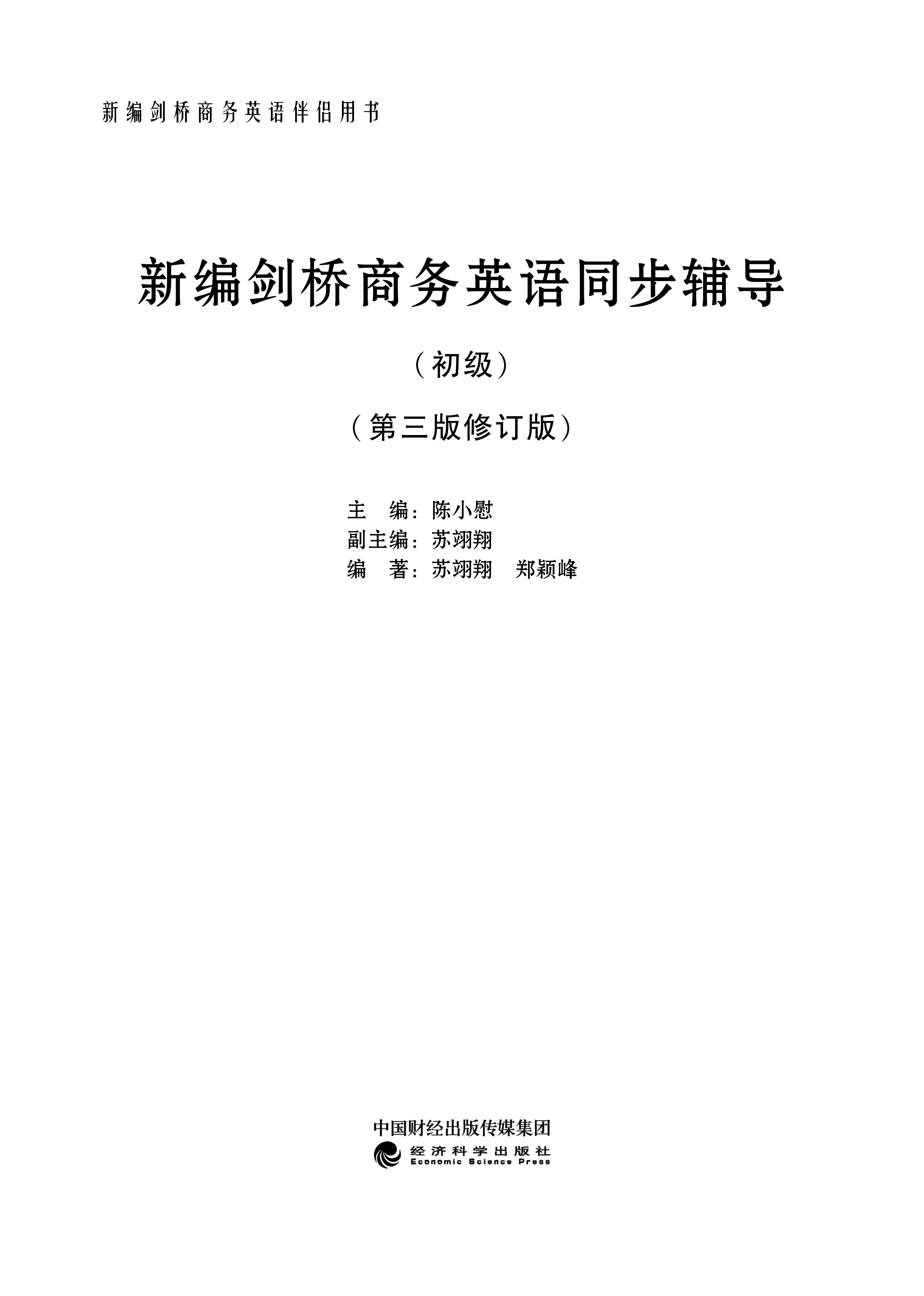 新编剑桥商务英语伴侣用书

新编剑桥商务英语同步辅导

（初级）

（第三版修订版）

主 编：陈小慰
副主编：苏翊翔
编 著：苏翊翔 郑颖峰

中国财经出版传媒集团

经济科学出版社
Economic Science Press